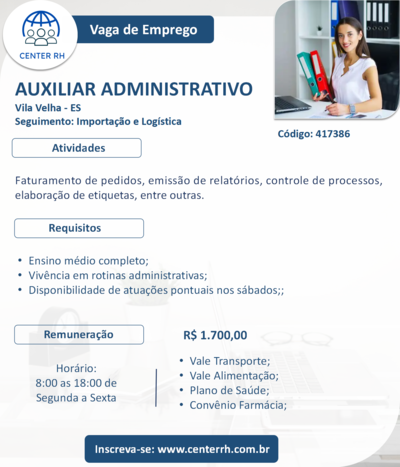 CENTER RH

Vaga de Emprego

AUXILIAR ADMINISTRATIVO
Vila Velha - ES
Seguimento: Importação e Logística

Código: 417386

Atividades

Faturamento de pedidos, emissão de relatórios, controle de processos, elaboração de etiquetas, entre outras.

Requisitos

• Ensino médio completo;
• Vivência em rotinas administrativas;
• Disponibilidade de atuações pontuais nos sábados;;

Remuneração

R$ 1.700,00

Horário:
8:00 as 18:00 de
Segunda a Sexta

• Vale Transporte;
• Vale Alimentação;
• Plano de Saúde;
• Convênio Farmácia;

Inscreva-se: www.centerrh.com.br